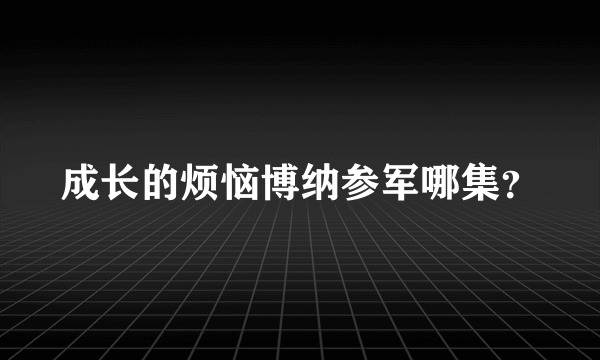 成长的烦恼博纳参军哪集？